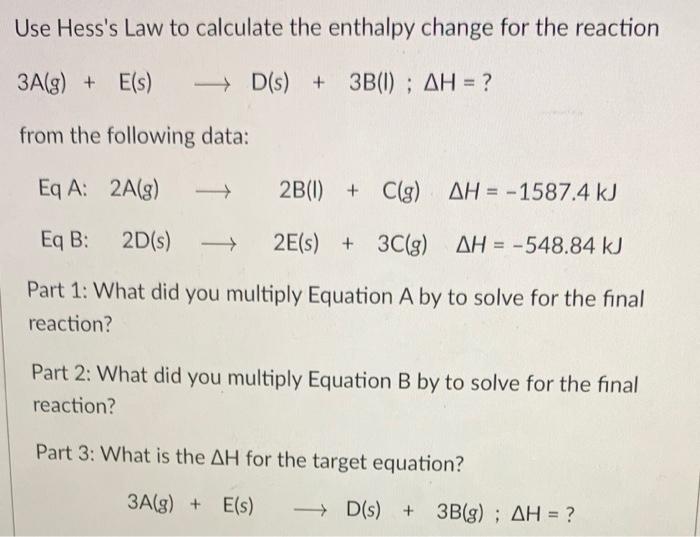 Use Hess's Law to calculate the enthalpy change for the reaction

$3A(g) + E(s) \longrightarrow D(s) + 3B(l)$ ; $\Delta H = ?$

from the following data:

Eq A: $2A(g) \longrightarrow 2B(l) + C(g)$ $\Delta H = -1587.4$ kJ

Eq B: $2D(s) \longrightarrow 2E(s) + 3C(g)$ $\Delta H = -548.84$ kJ

Part 1: What did you multiply Equation A by to solve for the final reaction?

Part 2: What did you multiply Equation B by to solve for the final reaction?

Part 3: What is the $\Delta H$ for the target equation?

$3A(g) + E(s) \longrightarrow D(s) + 3B(g)$ ; $\Delta H = ?$